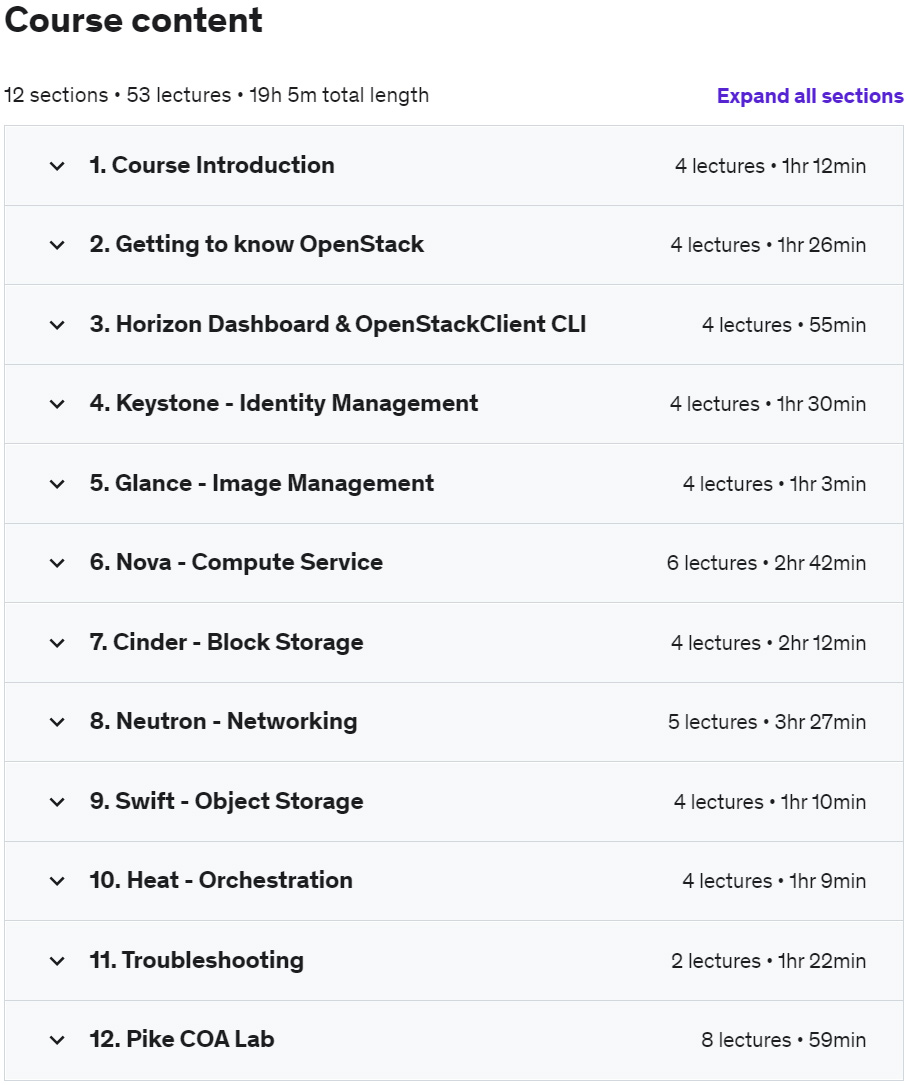 Course content

12 sections • 53 lectures • 19h 5m total length

Expand all sections

1. Course Introduction 4 lectures • 1hr 12min

2. Getting to know OpenStack 4 lectures • 1hr 26min

3. Horizon Dashboard & OpenStackClient CLI 4 lectures • 55min

4. Keystone - Identity Management 4 lectures • 1hr 30min

5. Glance - Image Management 4 lectures • 1hr 3min

6. Nova - Compute Service 6 lectures • 2hr 42min

7. Cinder - Block Storage 4 lectures • 2hr 12min

8. Neutron - Networking 5 lectures • 3hr 27min

9. Swift - Object Storage 4 lectures • 1hr 10min

10. Heat - Orchestration 4 lectures • 1hr 9min

11. Troubleshooting 2 lectures • 1hr 22min

12. Pike COA Lab 8 lectures • 59min